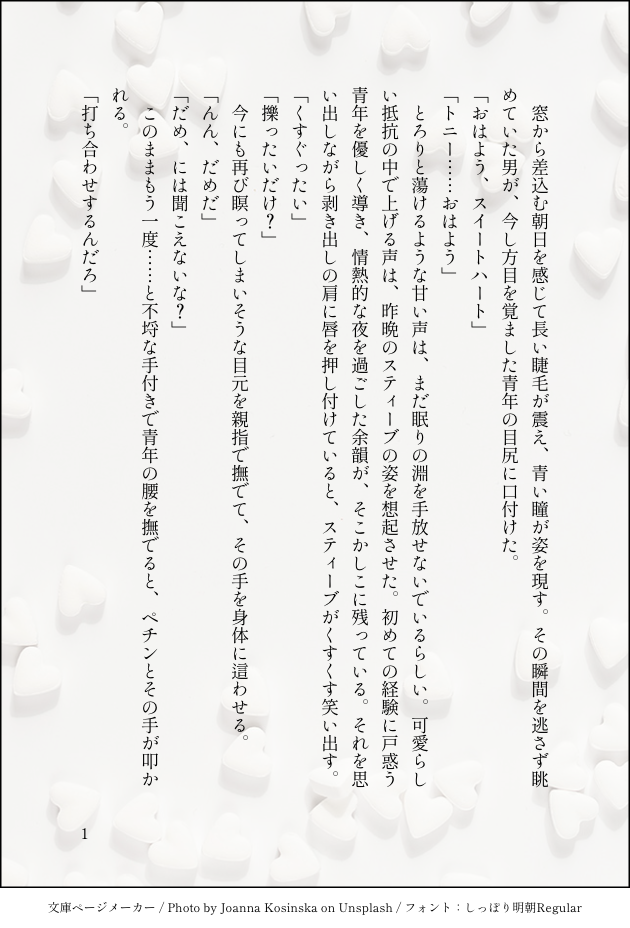 窓から差込む朝日を感じて長い睫毛が震え、青い瞳が姿を現す。その瞬間を逃さず眺めていた男が、今し方目を覚ました青年の目尻に口付けた。

「おはよう、スイートハート」

「トニー……おはよう」

とろりと蕩けるような甘い声は、まだ眠りの淵を手放せないでいるらしい。可愛らしい抵抗の中で上げる声は、昨晩のスティーブの姿を想起させた。初めての経験に戸惑う青年を優しく導き、情熱的な夜を過ごした余韻が、そこかしこに残っている。それを思い出しながら剥き出しの肩に唇を押し付けていると、スティーブがくすくす笑い出す。

「くすぐったい」

「擽ったいだけ？」

今にも再び瞑ってしまいそうな目元を親指で撫でて、その手を身体に這わせる。

「んん、だめだ」

「だめ、には聞こえないな？」

このままもう一度……と不埒な手付きで青年の腰を撫でると、ペチンとその手が叩かれる。

「打ち合わせするんだろ」

1

文庫ページメーカー / Photo by Joanna Kosinska on Unsplash / フォント：しっぽり明朝Regular